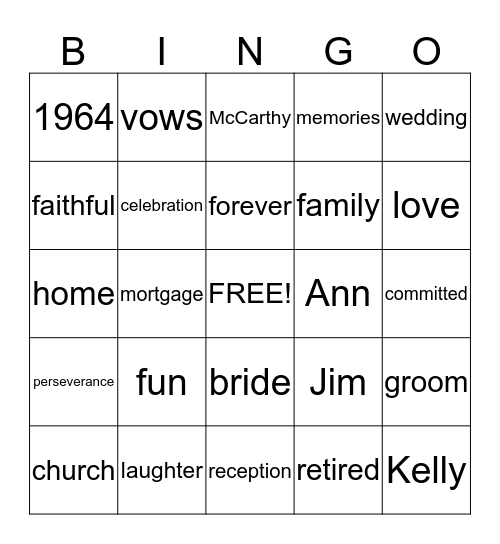 | B | I | N | G | O |
|---|---|---|---|---|
| 1964 | vows | McCarthy | memories | wedding |
| faithful | celebration | forever | family | love |
| home | mortgage | FREE! | Ann | committed |
| perseverance | fun | bride | Jim | groom |
| church | laughter | reception | retired | Kelly |